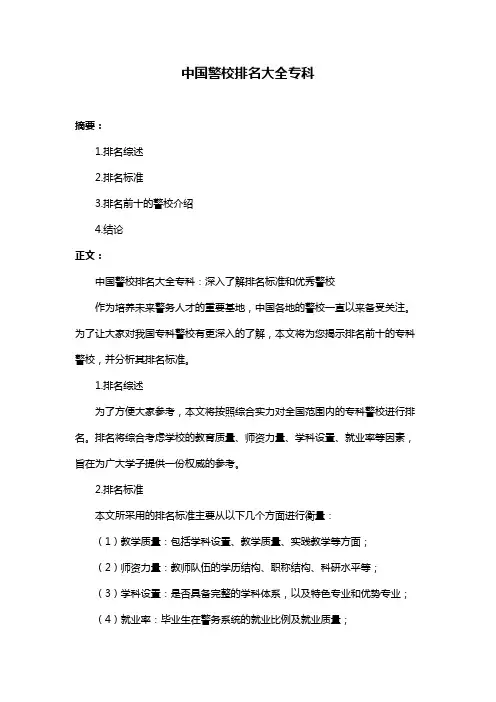 中国警校排名大全专科

摘要：

1.排名综述

2.排名标准

3.排名前十的警校介绍

4.结论

正文：

中国警校排名大全专科：深入了解排名标准和优秀警校

作为培养未来警务人才的重要基地，中国各地的警校一直以来备受关注。为了让大家对我国专科警校有更深入的了解，本文将为您揭示排名前十的专科警校，并分析其排名标准。

1.排名综述

为了方便大家参考，本文将按照综合实力对全国范围内的专科警校进行排名。排名将综合考虑学校的教育质量、师资力量、学科设置、就业率等因素，旨在为广大学子提供一份权威的参考。

2.排名标准

本文所采用的排名标准主要从以下几个方面进行衡量：

（1）教学质量：包括学科设置、教学质量、实践教学等方面；

（2）师资力量：教师队伍的学历结构、职称结构、科研水平等；

（3）学科设置：是否具备完整的学科体系，以及特色专业和优势专业；

（4）就业率：毕业生在警务系统的就业比例及就业质量；